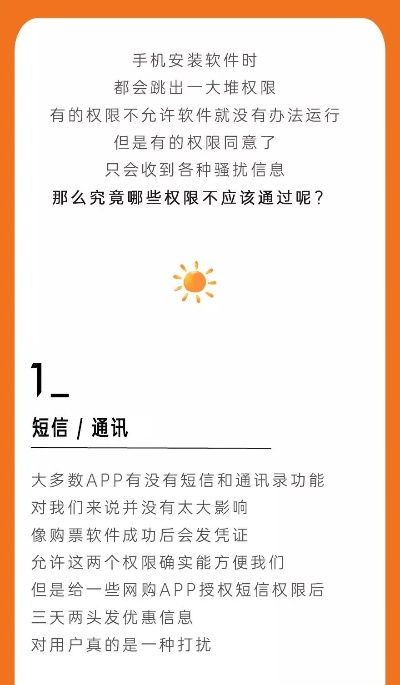 手机安装软件时
都会跳出一大堆权限
有的权限不允许软件就没有办法运行
但是有的权限同意了
只会收到各种骚扰信息
那么究竟哪些权限不应该通过呢？

1_

短信 / 通讯

大多数APP有没有短信和通讯录功能
对我们来说并没有太大影响
像购票软件成功后会发凭证
允许这两个权限确实能方便我们
但是给一些网购APP授权短信权限后
三天两头发优惠信息
对用户真的是一种打扰